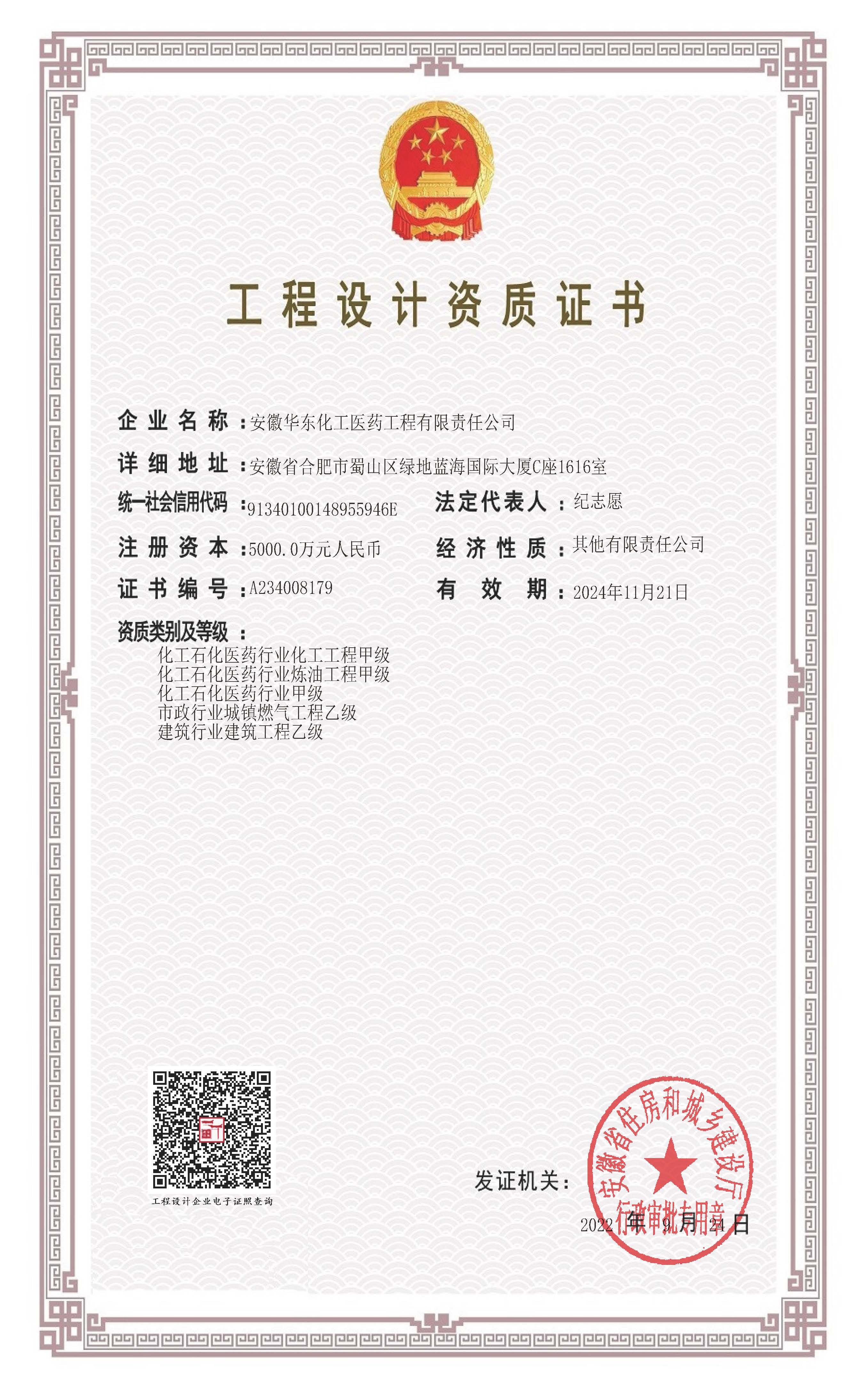 工程设计资质证书

企业名称：安徽华东化工医药工程有限责任公司

详细地址：安徽省合肥市蜀山区绿地蓝海国际大厦C座1616室

统一社会信用代码：91340100148955946E

法定代表人：纪志愿

注册资本：5000.0万元人民币

经济性质：其他有限责任公司

证书编号：A234008179

有效期：2024年11月21日

资质类别及等级：
化工石化医药行业化工工程甲级
化工石化医药行业炼油工程甲级
化工石化医药行业甲级
市政行业城镇燃气工程乙级
建筑行业建筑工程乙级

工程设计企业电子证照查询

发证机关：

安徽省住房和城乡建设厅
行政审批专用章

2022年9月24日